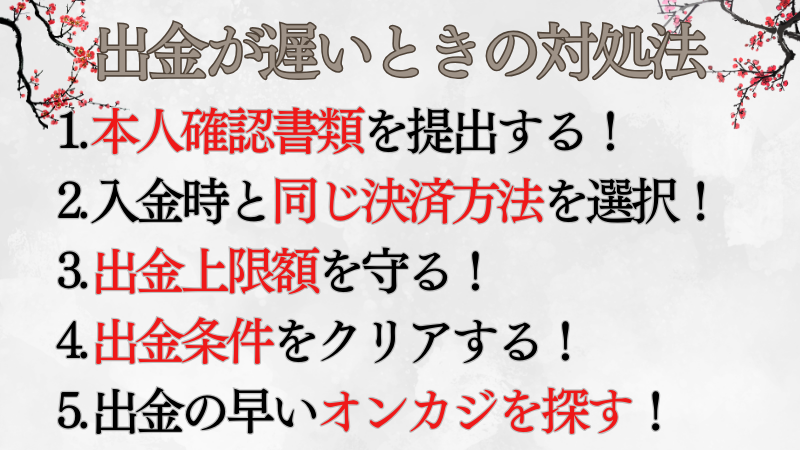 出金が遅いときの対処法

1.本人確認書類を提出する！

2.入金時と同じ決済方法を選択！

3.出金上限額を守る！

4.出金条件をクリアする！

5.出金の早いオンカジを探す！